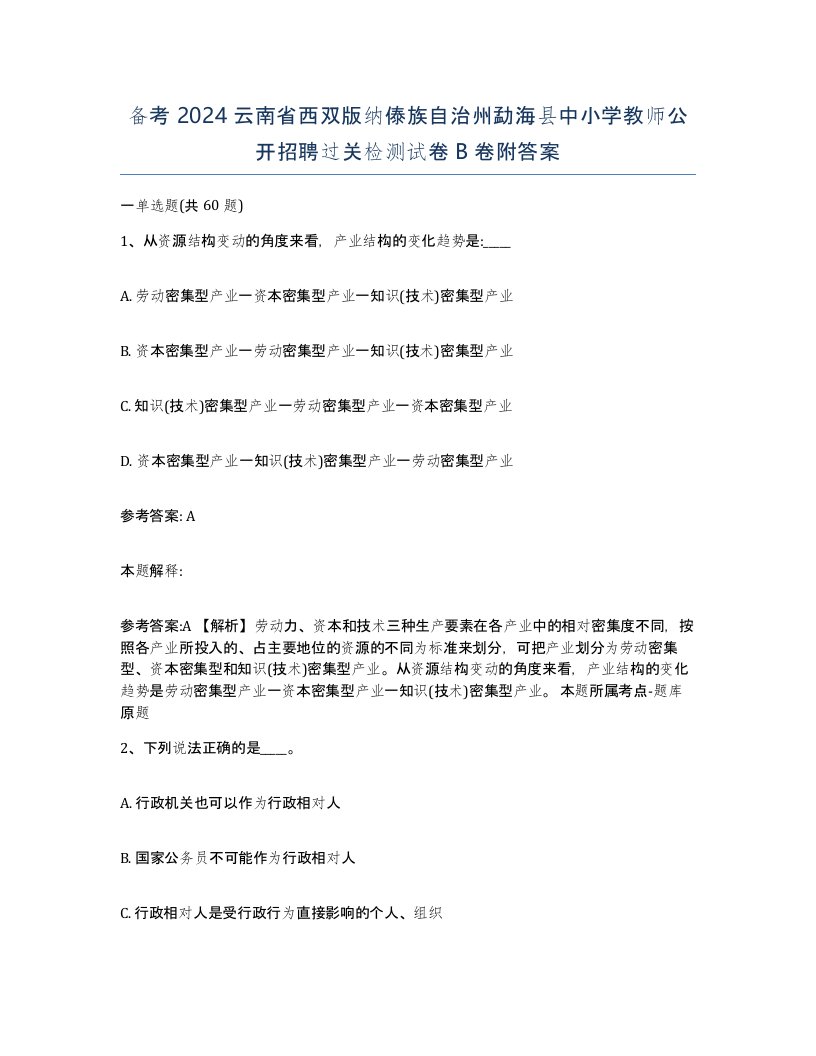 备考 2024 云南省西双版纳傣族自治州勐海县中小学教师公开招聘过关检测试卷 B 卷附答案

一单选题(共 60 题)

1、从资源结构变动的角度来看，产业结构的变化趋势是:____

A. 劳动密集型产业一资本密集型产业一知识(技术)密集型产业

B. 资本密集型产业一劳动密集型产业一知识(技术)密集型产业

C. 知识(技术)密集型产业一劳动密集型产业一资本密集型产业

D. 资本密集型产业一知识(技术)密集型产业一劳动密集型产业

参考答案: A

本题解释:

参考答案:A 【解析】劳动力、资本和技术三种生产要素在各产业中的相对密集度不同，按照各产业所投入的、占主要地位的资源的不同为标准来划分，可把产业划分为劳动密集型、资本密集型和知识(技术)密集型产业。从资源结构变动的角度来看，产业结构的变化趋势是劳动密集型产业一资本密集型产业一知识(技术)密集型产业。 本题所属考点-题库原题

2、下列说法正确的是____。

A. 行政机关也可以作为行政相对人

B. 国家公务员不可能作为行政相对人

C. 行政相对人是受行政行为直接影响的个人、组织